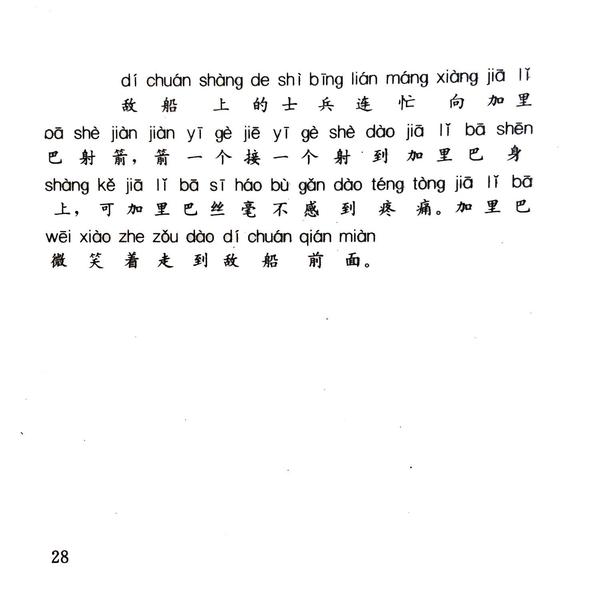 dí chuán shàng de shì bīng lián máng xiàng jiā lǐ
敌船上的士兵连忙向加里
bā shè jiàn jiàn yī gè jiē yī gè shè dào jiā lǐ bā shēn
巴射箭，箭一个接一个射到加里巴身
shàng kě jiā lǐ bā sī háo bù gǎn dào téng tòng jiā lǐ bā
上，可加里巴丝毫不感到疼痛。加里巴
wēi xiào zhe zǒu dào dí chuán qián miàn
微笑着走到敌船前面。

28